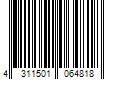 4 311501 064818